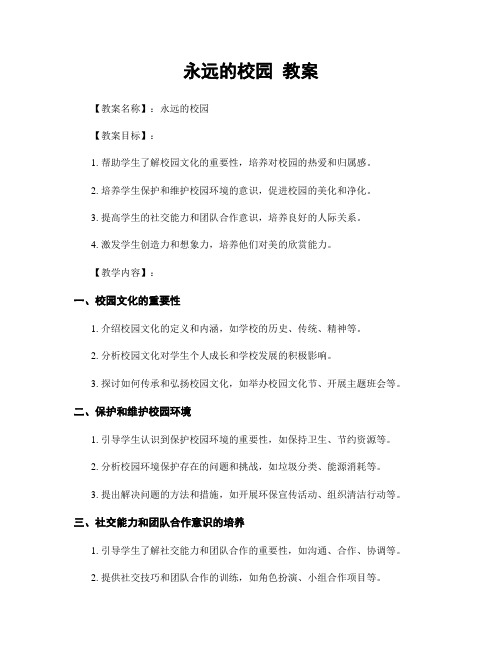 永远的校园 教案

【教案名称】：永远的校园

【教案目标】：

1. 帮助学生了解校园文化的重要性，培养对校园的热爱和归属感。

2. 培养学生保护和维护校园环境的意识，促进校园的美化和净化。

3. 提高学生的社交能力和团队合作意识，培养良好的人际关系。

4. 激发学生创造力和想象力，培养他们对美的欣赏能力。

【教学内容】：

一、校园文化的重要性

1. 介绍校园文化的定义和内涵，如学校的历史、传统、精神等。

2. 分析校园文化对学生个人成长和学校发展的积极影响。

3. 探讨如何传承和弘扬校园文化，如举办校园文化节、开展主题班会等。

二、保护和维护校园环境

1. 引导学生认识到保护校园环境的重要性，如保持卫生、节约资源等。

2. 分析校园环境保护存在的问题和挑战，如垃圾分类、能源消耗等。

3. 提出解决问题的方法和措施，如开展环保宣传活动、组织清洁行动等。

三、社交能力和团队合作意识的培养

1. 引导学生了解社交能力和团队合作的重要性，如沟通、合作、协调等。

2. 提供社交技巧和团队合作的训练，如角色扮演、小组合作项目等。